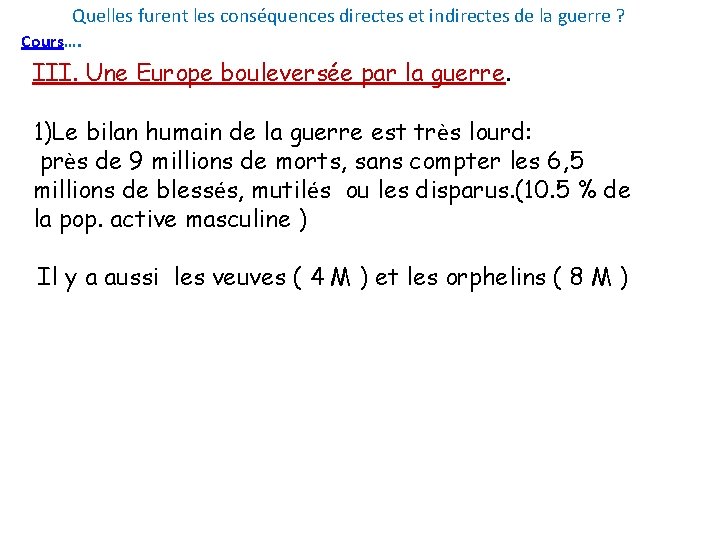 Quelles furent les conséquences directes et indirectes de la guerre ?

Cours....

III. Une Europe bouleversée par la guerre.

1)Le bilan humain de la guerre est très lourd: près de 9 millions de morts, sans compter les 6,5 millions de blessés, mutilés ou les disparus.(10.5 % de la pop. active masculine )

Il y a aussi les veuves ( 4 M ) et les orphelins ( 8 M )